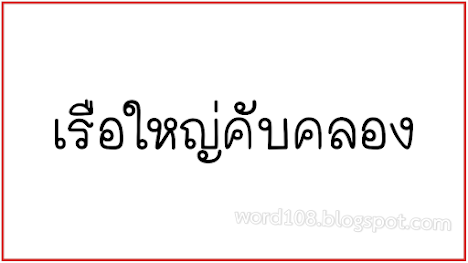 เรือใหญ่คับคลอง

word108.blogspot.com